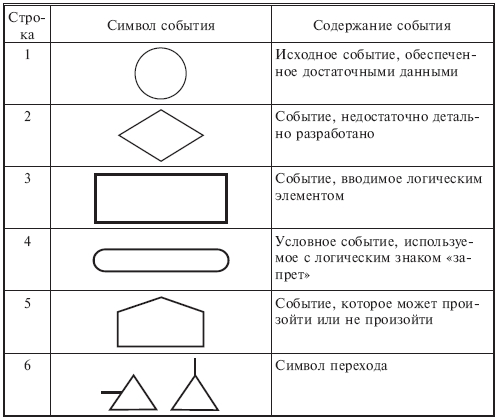 | Строка | Символ события | Содержание события |
|---|---|---|
| 1 | | Исходное событие, обеспеченное достаточными данными |
| 2 | | Событие, недостаточно детально разработано |
| 3 | | Событие, вводимое логическим элементом |
| 4 | | Условное событие, используемое с логическим знаком «запрет» |
| 5 | | Событие, которое может произойти или не произойти |
| 6 | | Символ перехода |